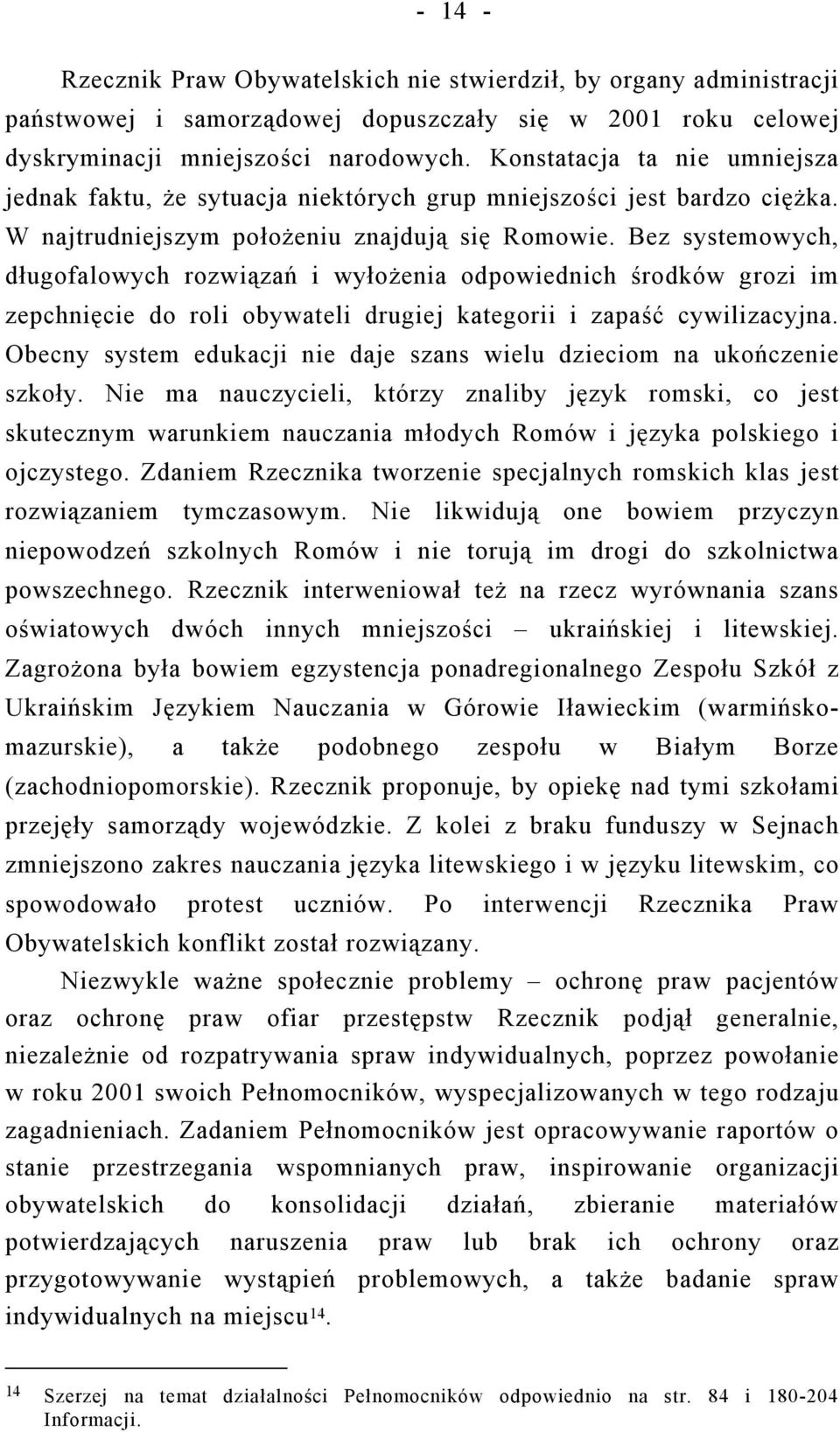 - 14 -

Rzecznik Praw Obywatelskich nie stwierdził, by organy administracji państwowej i samorządowej dopuszczały się w 2001 roku celowej dyskryminacji mniejszości narodowych. Konstatacja ta nie umniejsza jednak faktu, że sytuacja niektórych grup mniejszości jest bardzo ciężka. W najtrudniejszym położeniu znajdują się Romowie. Bez systemowych, długofalowych rozwiązań i wyłożenia odpowiednich środków grozi im zepchnięcie do roli obywateli drugiej kategorii i zapaść cywilizacyjna. Obecny system edukacji nie daje szans wielu dzieciom na ukończenie szkoły. Nie ma nauczycieli, którzy znaliby język romski, co jest skutecznym warunkiem nauczania młodych Romów i języka polskiego i ojczystego. Zdaniem Rzecznika tworzenie specjalnych romskich klas jest rozwiązaniem tymczasowym. Nie likwidują one bowiem przyczyn niepowodzeń szkolnych Romów i nie torują im drogi do szkolnictwa powszechnego. Rzecznik interweniował też na rzecz wyrównania szans oświatowych dwóch innych mniejszości – ukraińskiej i litewskiej. Zagrożona była bowiem egzystencja ponadregionalnego Zespołu Szkół z Ukraińskim Językiem Nauczania w Górowie Iławieckim (warmińsko-mazurskie), a także podobnego zespołu w Białym Borze (zachodniopomorskie). Rzecznik proponuje, by opiekę nad tymi szkołami przejęły samorządy wojewódzkie. Z kolei z braku funduszy w Sejnach zmniejszono zakres nauczania języka litewskiego i w języku litewskim, co spowodowało protest uczniów. Po interwencji Rzecznika Praw Obywatelskich konflikt został rozwiązany.

Niezwykle ważne społecznie problemy – ochronę praw pacjentów oraz ochronę praw ofiar przestępstw Rzecznik podjął generalnie, niezależnie od rozpatrywania spraw indywidualnych, poprzez powołanie w roku 2001 swoich Pełnomocników, wyspecjalizowanych w tego rodzaju zagadnieniach. Zadaniem Pełnomocników jest opracowywanie raportów o stanie przestrzegania wspomnianych praw, inspirowanie organizacji obywatelskich do konsolidacji działań, zbieranie materiałów potwierdzających naruszenia praw lub brak ich ochrony oraz przygotowywanie wystąpień problemowych, a także badanie spraw indywidualnych na miejscu$^{14}$.

$^{14}$ Szerzej na temat działalności Pełnomocników odpowiednio na str. 84 i 180-204 Informacji.